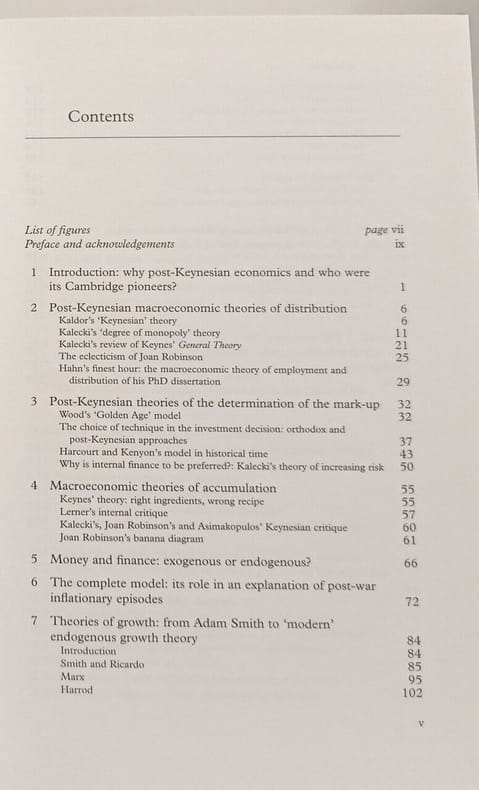 Contents

List of figures page vii
Preface and acknowledgements ix

1 Introduction: why post-Keynesian economics and who were its Cambridge pioneers? 1

2 Post-Keynesian macroeconomic theories of distribution 6
Kaldor's 'Keynesian' theory 6
Kalecki's 'degree of monopoly' theory 11
Kalecki's review of Keynes' General Theory 21
The eclecticism of Joan Robinson 25
Hahn's finest hour: the macroeconomic theory of employment and distribution of his PhD dissertation 29

3 Post-Keynesian theories of the determination of the mark-up 32
Wood's 'Golden Age' model 32
The choice of technique in the investment decision: orthodox and post-Keynesian approaches 37
Harcourt and Kenyon's model in historical time 43
Why is internal finance to be preferred?: Kalecki's theory of increasing risk 50

4 Macroeconomic theories of accumulation 55
Keynes' theory: right ingredients, wrong recipe 55
Lerner's internal critique 57
Kalecki's, Joan Robinson's and Asimakopulos' Keynesian critique 60
Joan Robinson's banana diagram 61

5 Money and finance: exogenous or endogenous? 66

6 The complete model: its role in an explanation of post-war inflationary episodes 72

7 Theories of growth: from Adam Smith to 'modern' endogenous growth theory 84
Introduction 84
Smith and Ricardo 85
Marx 95
Harrod 102

v